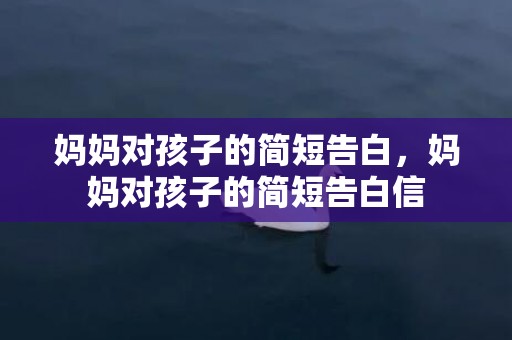 妈妈对孩子的简短告白，妈妈对孩子的简短告白信